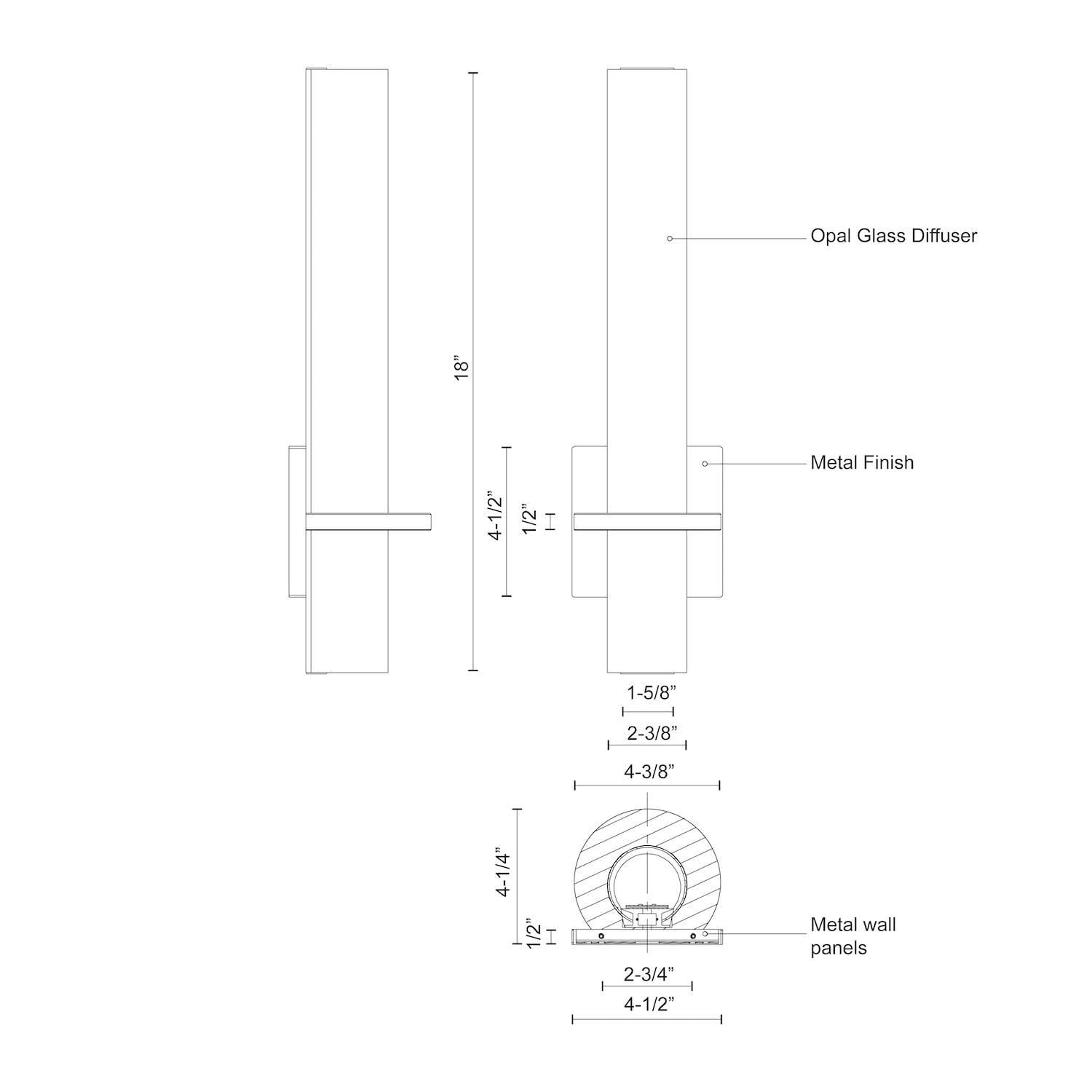 18”

4-1/2”

1/2”

Opal Glass Diffuser

Metal Finish

1-5/8”

2-3/8”

4-3/8”

4-1/4”

1/2”

Metal wall panels

2-3/4”

4-1/2”